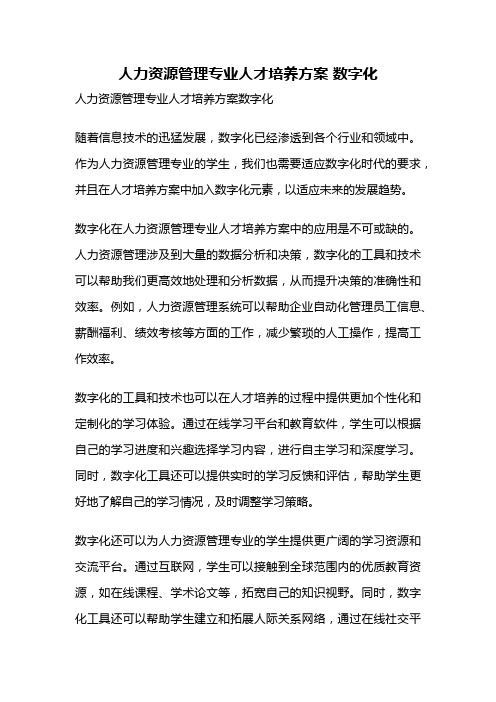 人力资源管理专业人才培养方案 数字化

人力资源管理专业人才培养方案数字化

随着信息技术的迅猛发展，数字化已经渗透到各个行业和领域中。作为人力资源管理专业的学生，我们也需要适应数字化时代的要求，并且在人才培养方案中加入数字化元素，以适应未来的发展趋势。

数字化在人力资源管理专业人才培养方案中的应用是不可或缺的。人力资源管理涉及到大量的数据分析和决策，数字化的工具和技术可以帮助我们更高效地处理和分析数据，从而提升决策的准确性和效率。例如，人力资源管理系统可以帮助企业自动化管理员工信息、薪酬福利、绩效考核等方面的工作，减少繁琐的人工操作，提高工作效率。

数字化的工具和技术也可以在人才培养的过程中提供更加个性化和定制化的学习体验。通过在线学习平台和教育软件，学生可以根据自己的学习进度和兴趣选择学习内容，进行自主学习和深度学习。同时，数字化工具还可以提供实时的学习反馈和评估，帮助学生更好地了解自己的学习情况，及时调整学习策略。

数字化还可以为人力资源管理专业的学生提供更广阔的学习资源和交流平台。通过互联网，学生可以接触到全球范围内的优质教育资源，如在线课程、学术论文等，拓宽自己的知识视野。同时，数字化工具还可以帮助学生建立和拓展人际关系网络，通过在线社交平